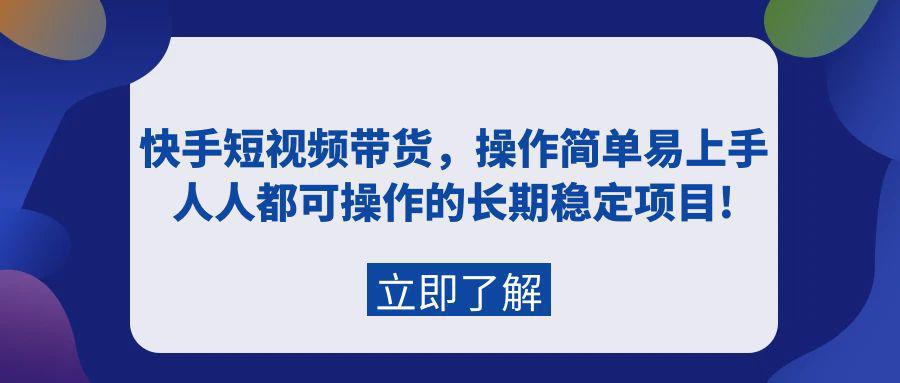 快手短视频带货，操作简单易上手
人人都可操作的长期稳定项目！

立即了解